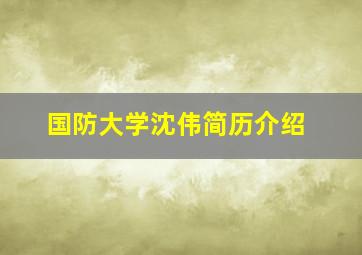 国防大学沈伟简历介绍